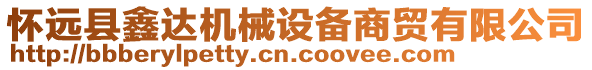 怀远县鑫达机械设备商贸有限公司
http://bbberylpetty.cn.coovee.com